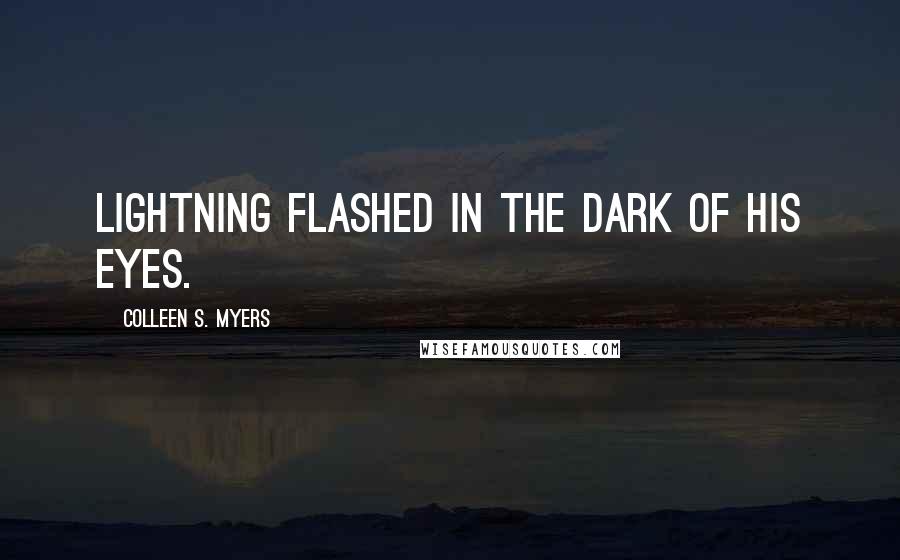 LIGHTNING FLASHED IN THE DARK OF HIS EYES.

COLLEEN S. MYERS

WISEFAMOUSQUOTES.COM